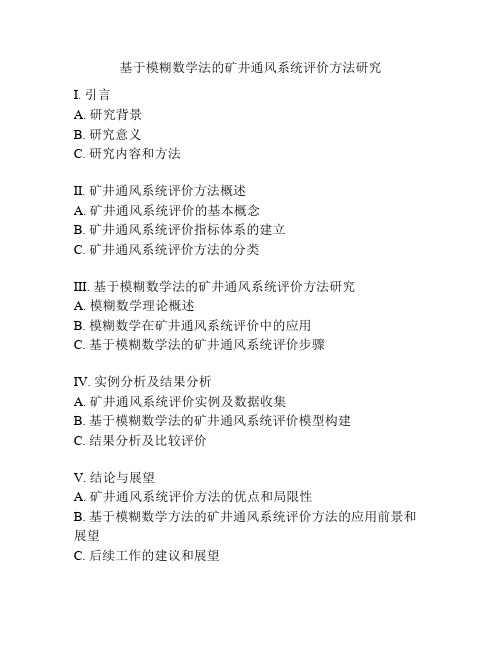 基于模糊数学法的矿井通风系统评价方法研究

I. 引言
A. 研究背景
B. 研究意义
C. 研究内容和方法

II. 矿井通风系统评价方法概述
A. 矿井通风系统评价的基本概念
B. 矿井通风系统评价指标体系的建立
C. 矿井通风系统评价方法的分类

III. 基于模糊数学法的矿井通风系统评价方法研究
A. 模糊数学理论概述
B. 模糊数学在矿井通风系统评价中的应用
C. 基于模糊数学法的矿井通风系统评价步骤

IV. 实例分析及结果分析
A. 矿井通风系统评价实例及数据收集
B. 基于模糊数学法的矿井通风系统评价模型构建
C. 结果分析及比较评价

V. 结论与展望
A. 矿井通风系统评价方法的优点和局限性
B. 基于模糊数学方法的矿井通风系统评价方法的应用前景和展望
C. 后续工作的建议和展望